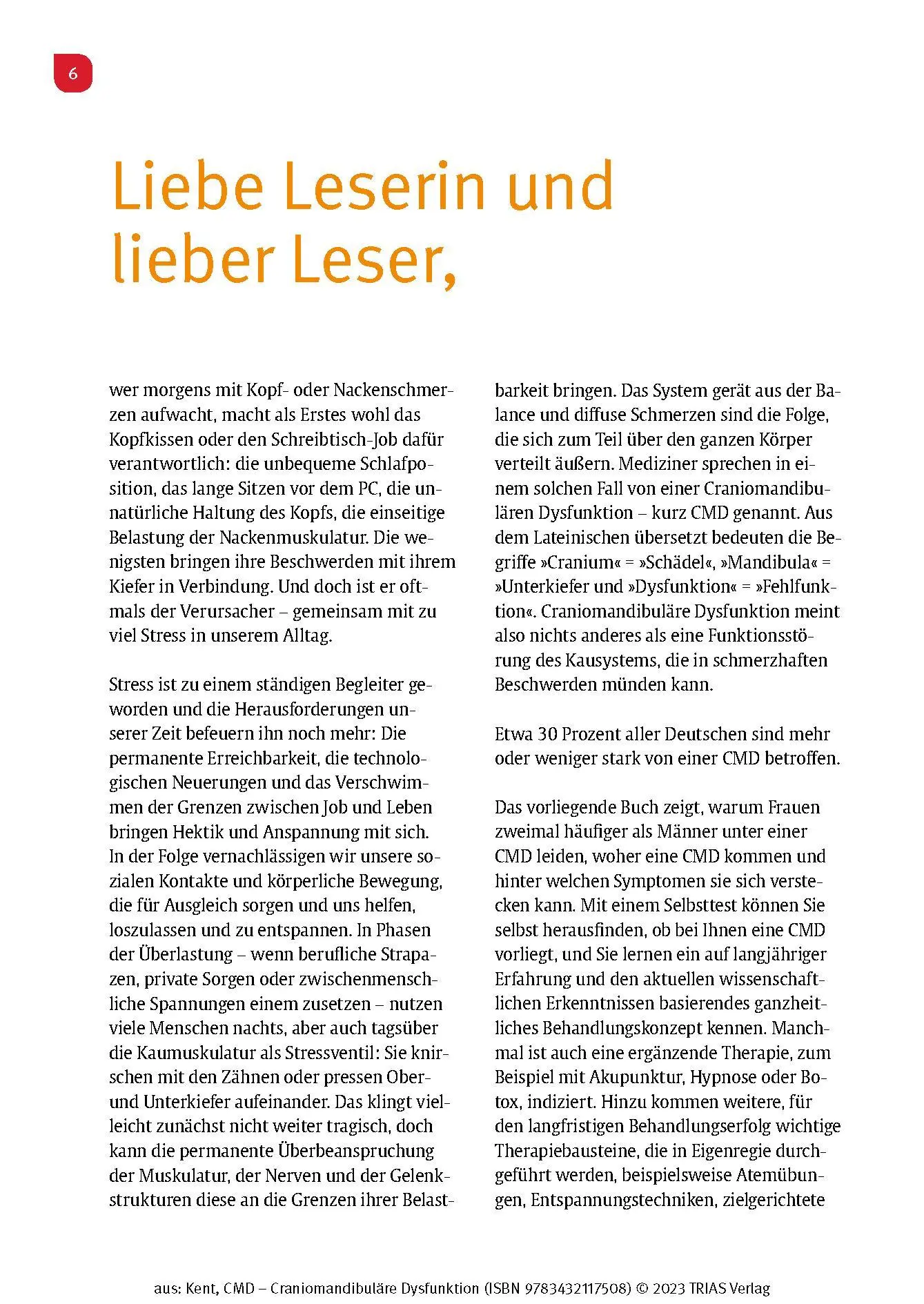 6

Liebe Leserin und lieber Leser,

wer morgens mit Kopf- oder Nackenschmerzen aufwacht, macht als Erstes wohl das Kopfkissen oder den Schreibtisch-Job dafür verantwortlich: die unbequeme Schlafposition, das lange Sitzen vor dem PC, die unnatürliche Haltung des Kopfs, die einseitige Belastung der Nackenmuskulatur. Die wenigsten bringen ihre Beschwerden mit ihrem Kiefer in Verbindung. Und doch ist er oftmals der Verursacher – gemeinsam mit zu viel Stress in unserem Alltag.

Stress ist zu einem ständigen Begleiter geworden und die Herausforderungen unserer Zeit befeuern ihn noch mehr: Die permanente Erreichbarkeit, die technologischen Neuerungen und das Verschwimmen der Grenzen zwischen Job und Leben bringen Hektik und Anspannung mit sich. In der Folge vernachlässigen wir unsere sozialen Kontakte und körperliche Bewegung, die für Ausgleich sorgen und uns helfen, loszulassen und zu entspannen. In Phasen der Überlastung – wenn berufliche Strapazen, private Sorgen oder zwischenmenschliche Spannungen einem zusetzen – nutzen viele Menschen nachts, aber auch tagsüber die Kaumuskulatur als Stressventil: Sie knirschen mit den Zähnen oder pressen Ober- und Unterkiefer aufeinander. Das klingt vielleicht zunächst nicht weiter tragisch, doch kann die permanente Überbeanspruchung der Muskulatur, der Nerven und der Gelenkstrukturen diese an die Grenzen ihrer Belastbarkeit bringen. Das System gerät aus der Balance und diffuse Schmerzen sind die Folge, die sich zum Teil über den ganzen Körper verteilt äußern. Mediziner sprechen in einem solchen Fall von einer Craniomandibulären Dysfunktion – kurz CMD genannt. Aus dem Lateinischen übersetzt bedeuten die Begriffe »Cranium« = »Schädel«, »Mandibula« = »Unterkiefer und »Dysfunktion« = »Fehlfunktion«. Craniomandibuläre Dysfunktion meint also nichts anderes als eine Funktionsstörung des Kausystems, die in schmerzhaften Beschwerden münden kann.

Etwa 30 Prozent aller Deutschen sind mehr oder weniger stark von einer CMD betroffen.

Das vorliegende Buch zeigt, warum Frauen zweimal häufiger als Männer unter einer CMD leiden, woher eine CMD kommen und hinter welchen Symptomen sie sich verstecken kann. Mit einem Selbsttest können Sie selbst herausfinden, ob bei Ihnen eine CMD vorliegt, und Sie lernen ein auf langjähriger Erfahrung und den aktuellen wissenschaftlichen Erkenntnissen basierendes ganzheitliches Behandlungskonzept kennen. Manchmal ist auch eine ergänzende Therapie, zum Beispiel mit Akupunktur, Hypnose oder Botox, indiziert. Hinzu kommen weitere, für den langfristigen Behandlungserfolg wichtige Therapiebausteine, die in Eigenregie durchgeführt werden, beispielsweise Atemübungen, Entspannungstechniken, zielgerichtete

aus: Kent, CMD – Craniomandibuläre Dysfunktion (ISBN 9783432117508) © 2023 TRIAS Verlag